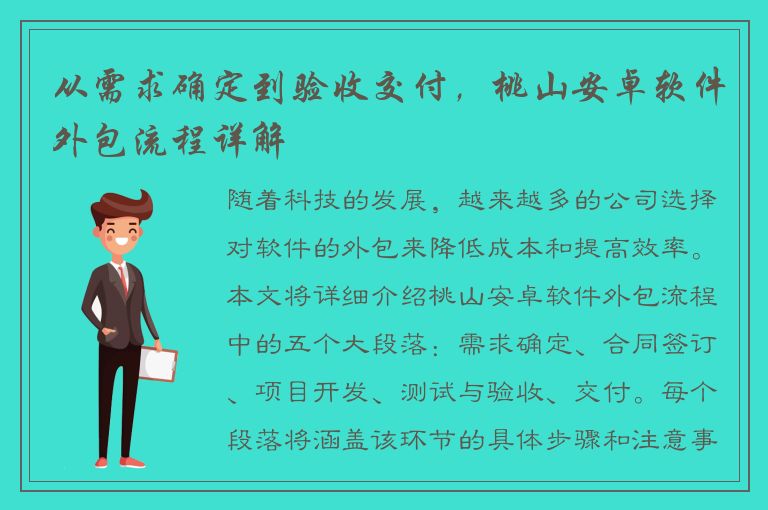 从需求确定到验收交付，桃山安卓软件外包流程详解

随着科技的发展，越来越多的公司选择对软件的外包来降低成本和提高效率。本文将详细介绍桃山安卓软件外包流程中的五个大段落：需求确定、合同签订、项目开发、测试与验收、交付。每个段落将涵盖该环节的具体步骤和注意事